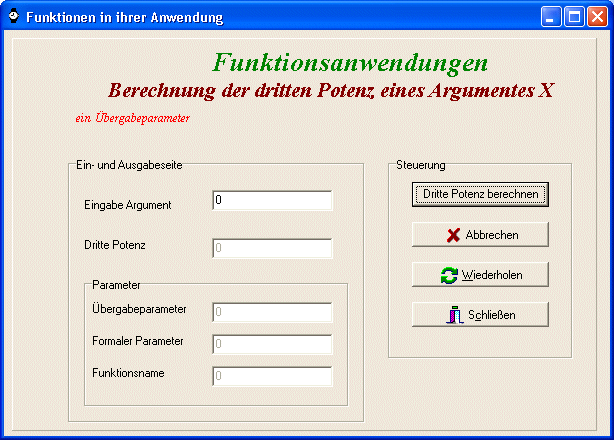 Funktionen in ihrer Anwendung

Funktionsanwendungen
Berechnung der dritten Potenz eines Argumentes X

ein Übergabeparameter

Ein- und Ausgabeseite

Eingabe Argument
0

Dritte Potenz
0

Parameter

Übergabeparameter
0

Formaler Parameter
0

Funktionsname
0

Steuerung

Dritte Potenz berechnen

Abbrechen

Wiederholen

Schließen